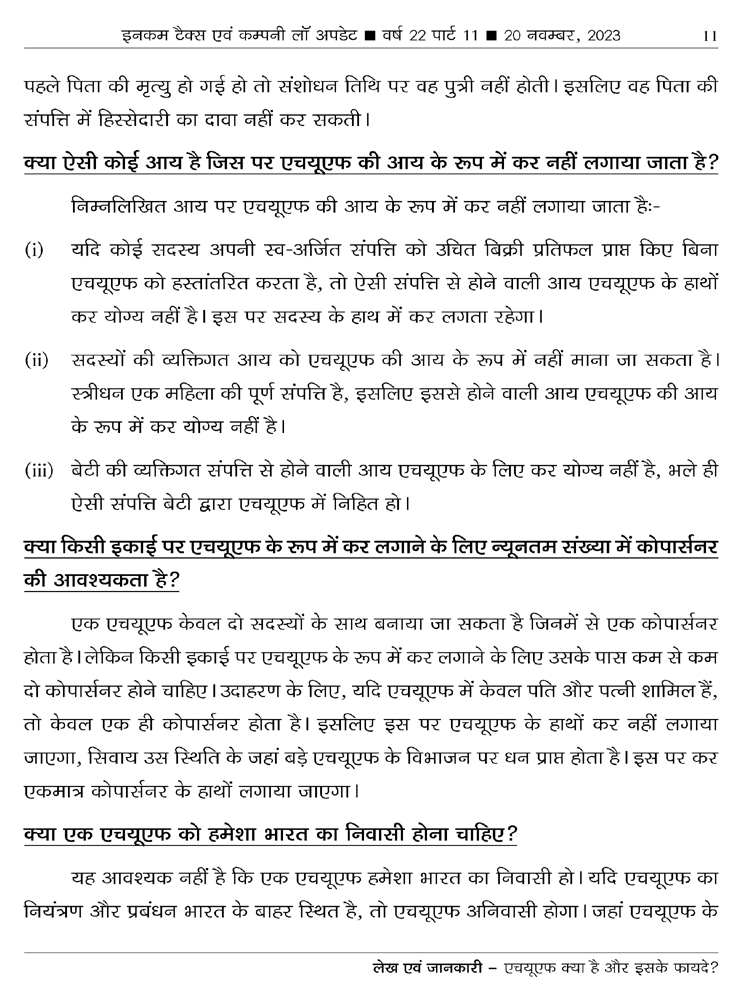 इनकम टैक्स एवं कम्पनी लॉ अपडेट ■ वर्ष 22 पार्ट 11 ■ 20 नवम्बर, 2023 11

पहले पिता की मृत्यु हो गई हो तो संशोधन तिथि पर वह पुत्री नहीं होती। इसलिए वह पिता की संपत्ति में हिस्सेदारी का दावा नहीं कर सकती।

क्या ऐसी कोई आय है जिस पर एचयूएफ की आय के रूप में कर नहीं लगाया जाता है?

निम्नलिखित आय पर एचयूएफ की आय के रूप में कर नहीं लगाया जाता हैः-

(i) यदि कोई सदस्य अपनी स्व-अर्जित संपत्ति को उचित बिक्री प्रतिफल प्राप्त किए बिना एचयूएफ को हस्तांतरित करता है, तो ऐसी संपत्ति से होने वाली आय एचयूएफ के हाथों कर योग्य नहीं है। इस पर सदस्य के हाथ में कर लगता रहेगा।

(ii) सदस्यों की व्यक्तिगत आय को एचयूएफ की आय के रूप में नहीं माना जा सकता है। स्त्रीधन एक महिला की पूर्ण संपत्ति है, इसलिए इससे होने वाली आय एचयूएफ की आय के रूप में कर योग्य नहीं है।

(iii) बेटी की व्यक्तिगत संपत्ति से होने वाली आय एचयूएफ के लिए कर योग्य नहीं है, भले ही ऐसी संपत्ति बेटी द्वारा एचयूएफ में निहित हो।

क्या किसी इकाई पर एचयूएफ के रूप में कर लगाने के लिए न्यूनतम संख्या में कोपार्सनर की आवश्यकता है?

एक एचयूएफ केवल दो सदस्यों के साथ बनाया जा सकता है जिनमें से एक कोपार्सनर होता है। लेकिन किसी इकाई पर एचयूएफ के रूप में कर लगाने के लिए उसके पास कम से कम दो कोपार्सनर होने चाहिए। उदाहरण के लिए, यदि एचयूएफ में केवल पति और पत्नी शामिल हैं, तो केवल एक ही कोपार्सनर होता है। इसलिए इस पर एचयूएफ के हाथों कर नहीं लगाया जाएगा, सिवाय उस स्थिति के जहां बड़े एचयूएफ के विभाजन पर धन प्राप्त होता है। इस पर कर एकमात्र कोपार्सनर के हाथों लगाया जाएगा।

क्या एक एचयूएफ को हमेशा भारत का निवासी होना चाहिए?

यह आवश्यक नहीं है कि एक एचयूएफ हमेशा भारत का निवासी हो। यदि एचयूएफ का नियंत्रण और प्रबंधन भारत के बाहर स्थित है, तो एचयूएफ अनिवासी होगा। जहां एचयूएफ के

लेख एवं जानकारी – एचयूएफ क्या है और इसके फायदे?